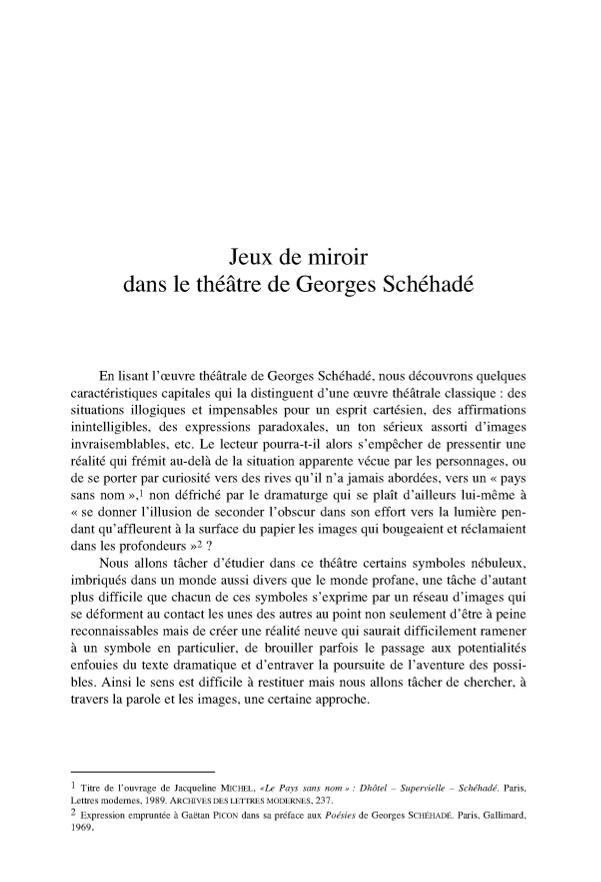 Jeux de miroir
dans le théâtre de Georges Schéhadé

En lisant l'œuvre théâtrale de Georges Schéhadé, nous découvrons quelques caractéristiques capitales qui la distinguent d'une œuvre théâtrale classique : des situations illogiques et impensables pour un esprit cartésien, des affirmations inintelligibles, des expressions paradoxales, un ton sérieux assorti d'images invraisemblables, etc. Le lecteur pourra-t-il alors s'empêcher de pressentir une réalité qui frémit au-delà de la situation apparente vécue par les personnages, ou de se porter par curiosité vers des rives qu'il n'a jamais abordées, vers un « pays sans nom »,$^1$ non défriché par le dramaturge qui se plaît d'ailleurs lui-même à « se donner l'illusion de seconder l'obscur dans son effort vers la lumière pendant qu'affleurent à la surface du papier les images qui bougeaient et réclamaient dans les profondeurs »$^2$ ?

Nous allons tâcher d'étudier dans ce théâtre certains symboles nébuleux, imbriqués dans un monde aussi divers que le monde profane, une tâche d'autant plus difficile que chacun de ces symboles s'exprime par un réseau d'images qui se déforment au contact les unes des autres au point non seulement d'être à peine reconnaissables mais de créer une réalité neuve qui saurait difficilement ramener à un symbole en particulier, de brouiller parfois le passage aux potentialités enfouies du texte dramatique et d'entraver la poursuite de l'aventure des possibles. Ainsi le sens est difficile à restituer mais nous allons tâcher de chercher, à travers la parole et les images, une certaine approche.

$^1$ Titre de l'ouvrage de Jacqueline MICHEL, «Le Pays sans nom » : Dhôtel – Supervielle – Schéhadé. Paris, Lettres modernes, 1989. ARCHIVES DES LETTRES MODERNES, 237.
$^2$ Expression empruntée à Gaëtan PICON dans sa préface aux Poésies de Georges SCHÉHADÉ. Paris, Gallimard, 1969.